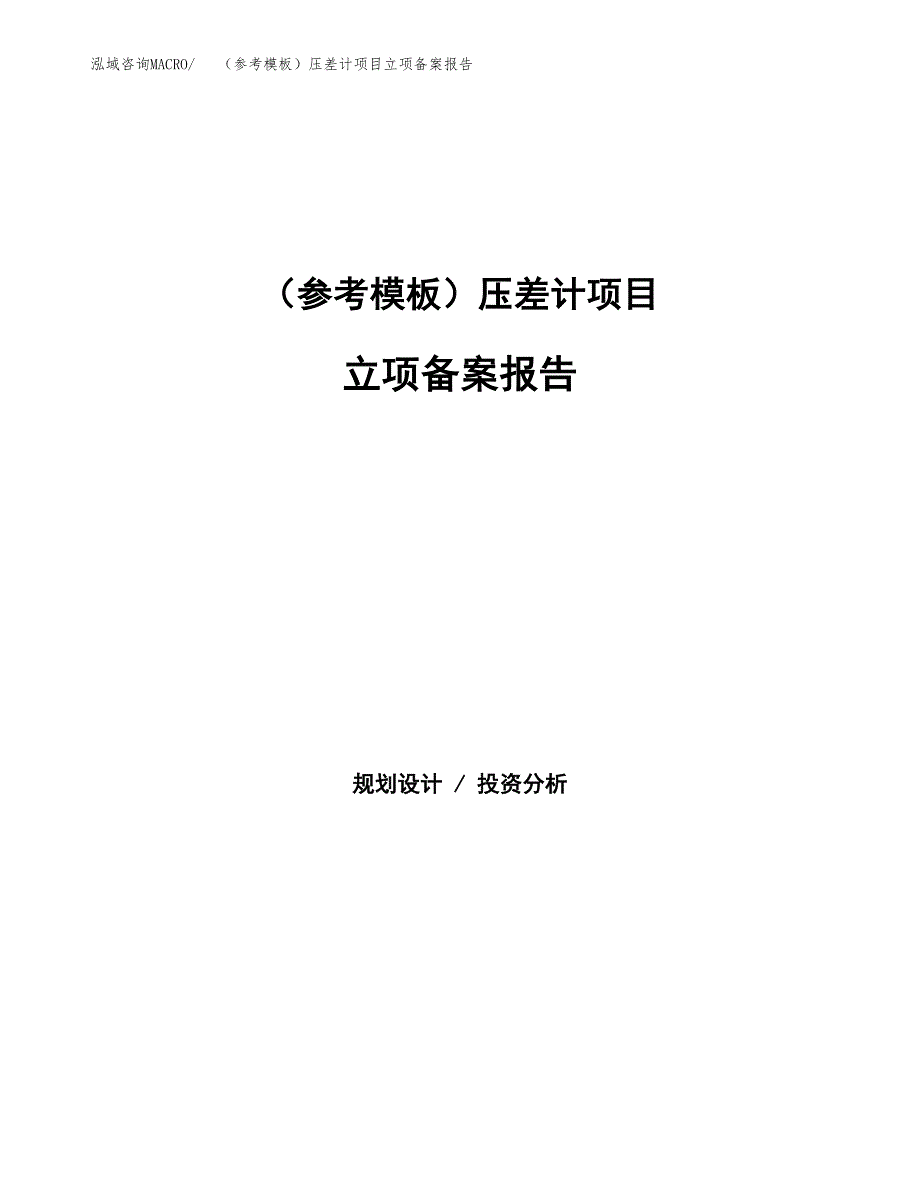 泓域咨询MACRO/　（参考模板）压差计项目立项备案报告

（参考模板）压差计项目

立项备案报告

规划设计 / 投资分析